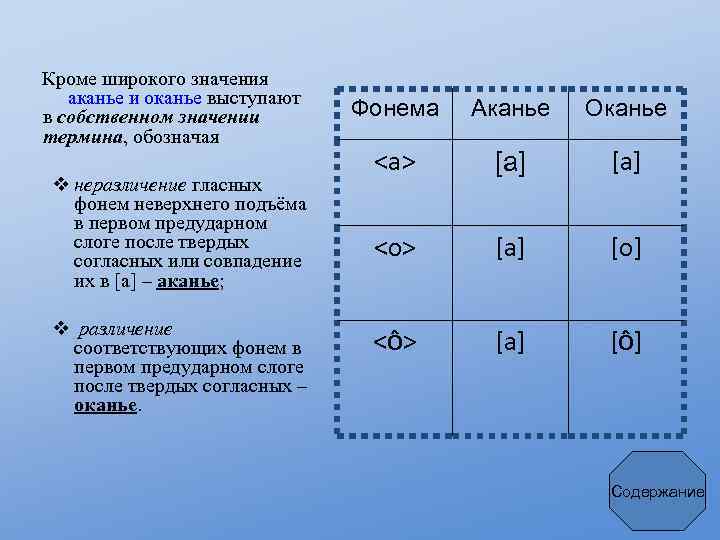 Кроме широкого значения аканье и оканье выступают в собственном значении термина, обозначая

❖ неразличение гласных фонем неверхнего подъёма в первом предударном слоге после твердых согласных или совпадение их в [а] – аканье;

❖ различение соответствующих фонем в первом предударном слоге после твердых согласных – оканье.

| Фонема | Аканье | Оканье |
|---|---|---|
| <а> | [а] | [а] |
| <о> | [а] | [о] |
| <ô> | [а] | [ô] |

Содержание